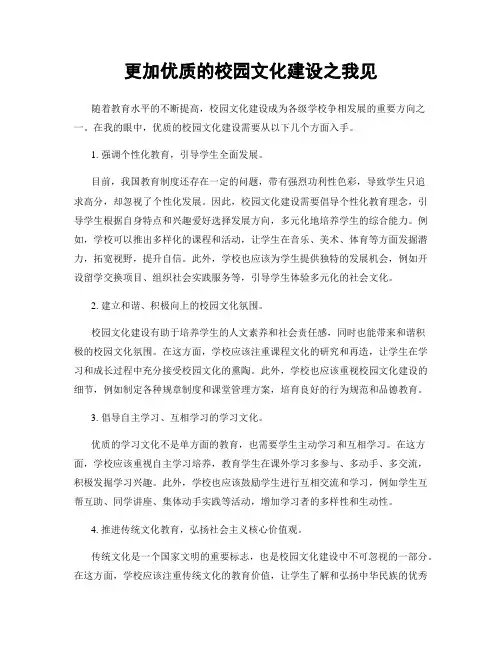 更加优质的校园文化建设之我见

随着教育水平的不断提高，校园文化建设成为各级学校争相发展的重要方向之一。在我的眼中，优质的校园文化建设需要从以下几个方面入手。

1. 强调个性化教育，引导学生全面发展。

目前，我国教育制度还存在一定的问题，带有强烈功利性色彩，导致学生只追求高分，却忽视了个性化发展。因此，校园文化建设需要倡导个性化教育理念，引导学生根据自身特点和兴趣爱好选择发展方向，多元化地培养学生的综合能力。例如，学校可以推出多样化的课程和活动，让学生在音乐、美术、体育等方面发掘潜力，拓宽视野，提升自信。此外，学校也应该为学生提供独特的发展机会，例如开设留学交换项目、组织社会实践服务等，引导学生体验多元化的社会文化。

2. 建立和谐、积极向上的校园文化氛围。

校园文化建设有助于培养学生的人文素养和社会责任感，同时也能带来和谐积极的校园文化氛围。在这方面，学校应该注重课程文化的研究和再造，让学生在学习和成长过程中充分接受校园文化的熏陶。此外，学校也应该重视校园文化建设的细节，例如制定各种规章制度和课堂管理方案，培育良好的行为规范和品德教育。

3. 倡导自主学习、互相学习的学习文化。

优质的学习文化不是单方面的教育，也需要学生主动学习和互相学习。在这方面，学校应该重视自主学习培养，教育学生在课外学习多参与、多动手、多交流，积极发掘学习兴趣。此外，学校也应该鼓励学生进行互相交流和学习，例如学生互帮互助、同学讲座、集体动手实践等活动，增加学习者的多样性和生动性。

4. 推进传统文化教育，弘扬社会主义核心价值观。

传统文化是一个国家文明的重要标志，也是校园文化建设中不可忽视的一部分。在这方面，学校应该注重传统文化的教育价值，让学生了解和弘扬中华民族的优秀